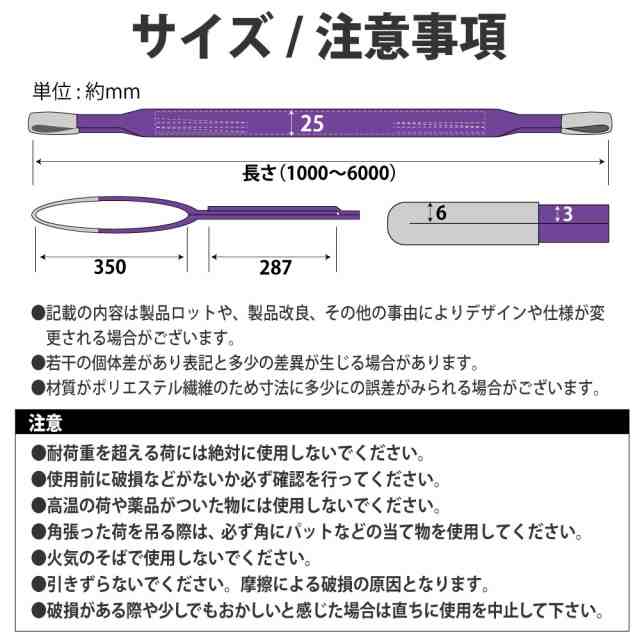 サイズ / 注意事項

単位：約mm

25

長さ（1000〜6000）

350

287

6

3

●記載の内容は製品ロットや、製品改良、その他の事由によりデザインや仕様が変更される場合がございます。
●若干の個体差があり表記と多少の差異が生じる場合があります。
●材質がポリエステル繊維のため寸法に多少にの誤差がみられる場合がございます。

注意

●耐荷重を超える荷には絶対に使用しないでください。
●使用前に破損などがないか必ず確認を行ってください。
●高温の荷や薬品がついた物には使用しないでください。
●角張った荷を吊る際は、必ず角にパットなどの当て物を使用してください。
●火気のそばで使用しないでください。
●引きずらないでください。摩擦による破損の原因となります。
●破損がある際や少しでもおかしいと感じた場合は直ちに使用を中止して下さい。